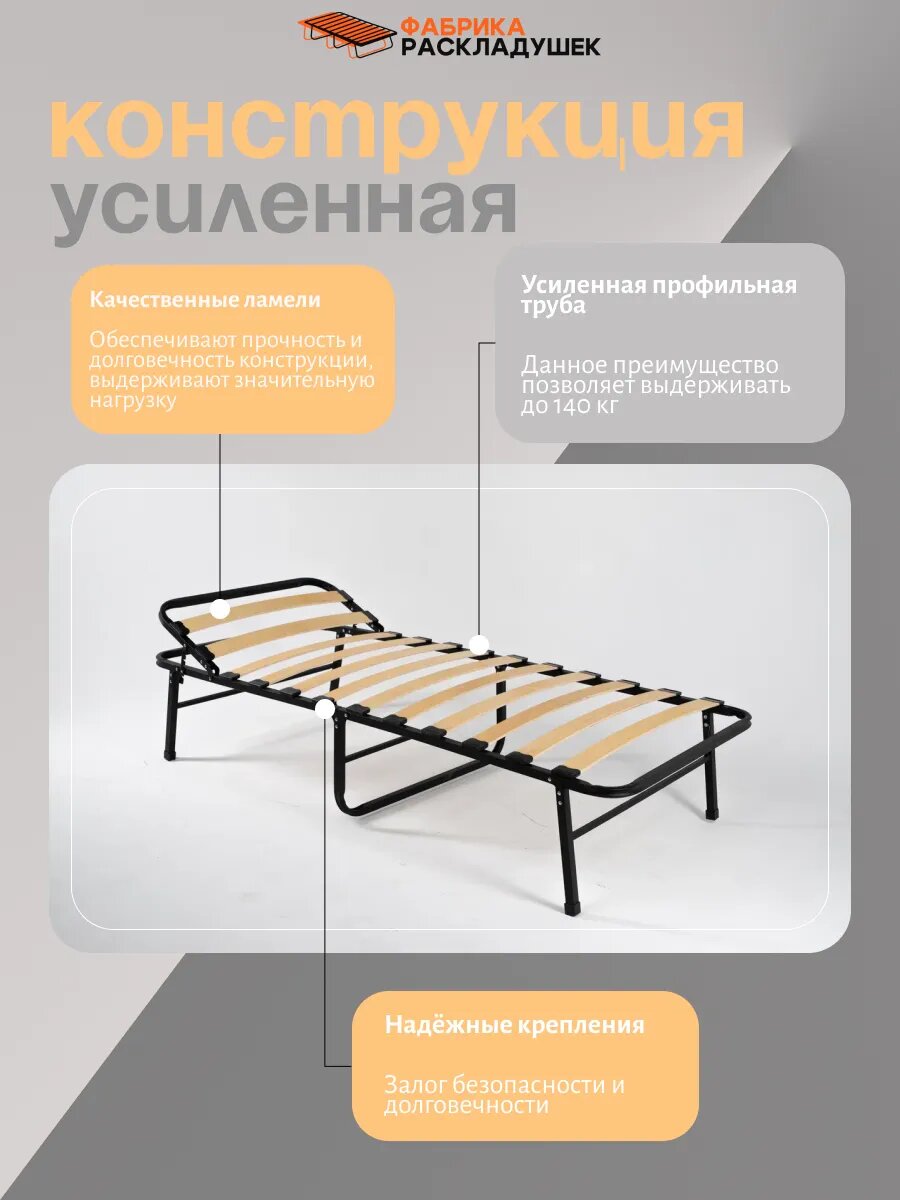 ФАБРИКА РАСКЛАДУШЕК

конструкция
усиленная

Качественные ламели

Обеспечивают прочность и долговечность конструкции, выдерживают значительную нагрузку

Усиленная профильная труба

Данное преимущество позволяет выдерживать до 140 кг

Надёжные крепления

Залог безопасности и долговечности